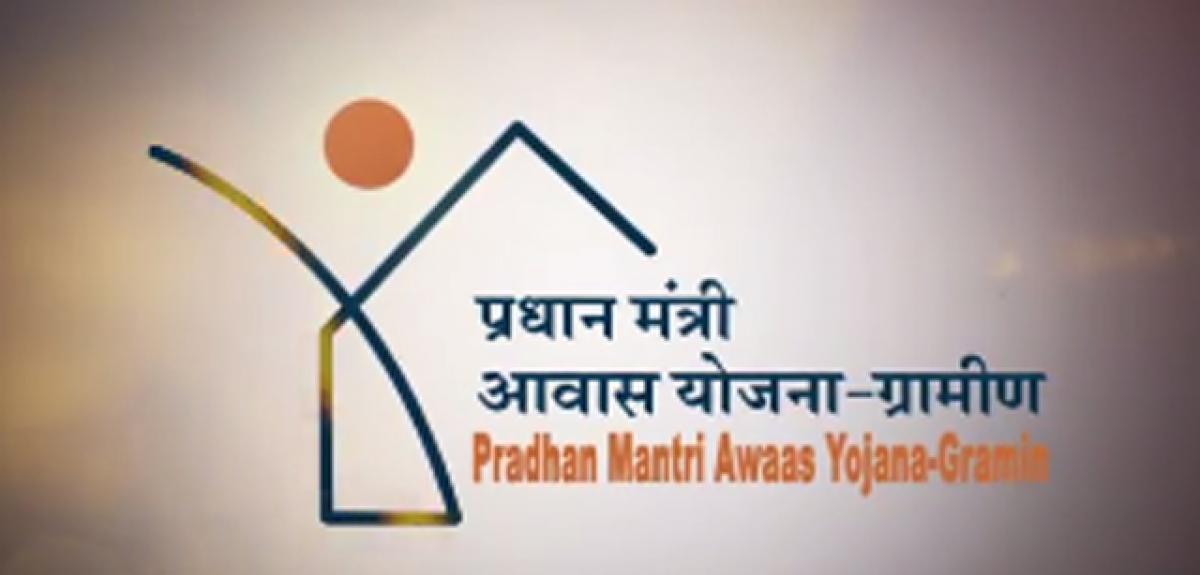 प्रधान मंत्री
आवास योजना–ग्रामीण
Pradhan Mantri Awaas Yojana-Gramin